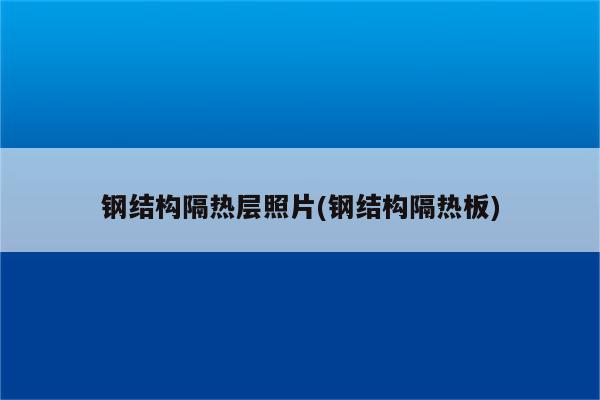 钢结构隔热层照片(钢结构隔热板)